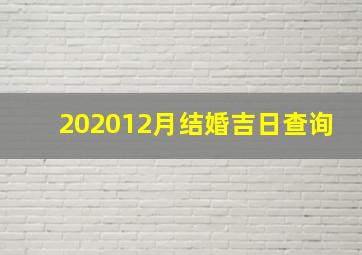 202012月结婚吉日查询